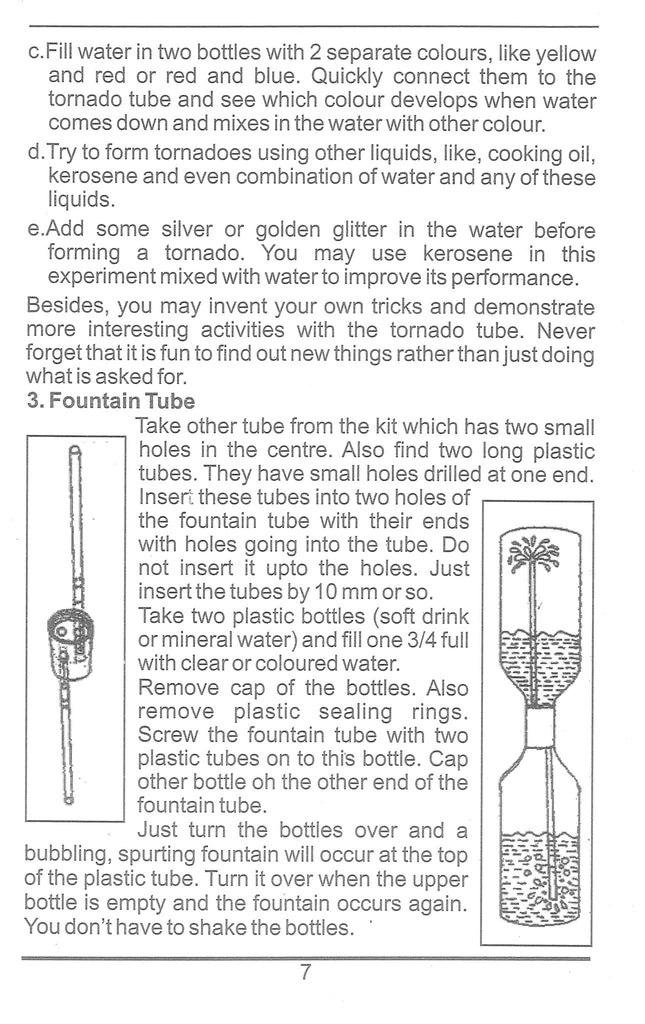 c.Fill water in two bottles with 2 separate colours, like yellow and red or red and blue. Quickly connect them to the tornado tube and see which colour develops when water comes down and mixes in the water with other colour.

d.Try to form tornadoes using other liquids, like, cooking oil, kerosene and even combination of water and any of these liquids.

e.Add some silver or golden glitter in the water before forming a tornado. You may use kerosene in this experiment mixed with water to improve its performance.

Besides, you may invent your own tricks and demonstrate more interesting activities with the tornado tube. Never forget that it is fun to find out new things rather than just doing what is asked for.

3. Fountain Tube

Take other tube from the kit which has two small holes in the centre. Also find two long plastic tubes. They have small holes drilled at one end. Insert these tubes into two holes of the fountain tube with their ends with holes going into the tube. Do not insert it upto the holes. Just insert the tubes by 10 mm or so.

Take two plastic bottles (soft drink or mineral water) and fill one 3/4 full with clear or coloured water.

Remove cap of the bottles. Also remove plastic sealing rings. Screw the fountain tube with two plastic tubes on to this bottle. Cap other bottle oh the other end of the fountain tube.

Just turn the bottles over and a bubbling, spurting fountain will occur at the top of the plastic tube. Turn it over when the upper bottle is empty and the fountain occurs again. You don't have to shake the bottles.

7